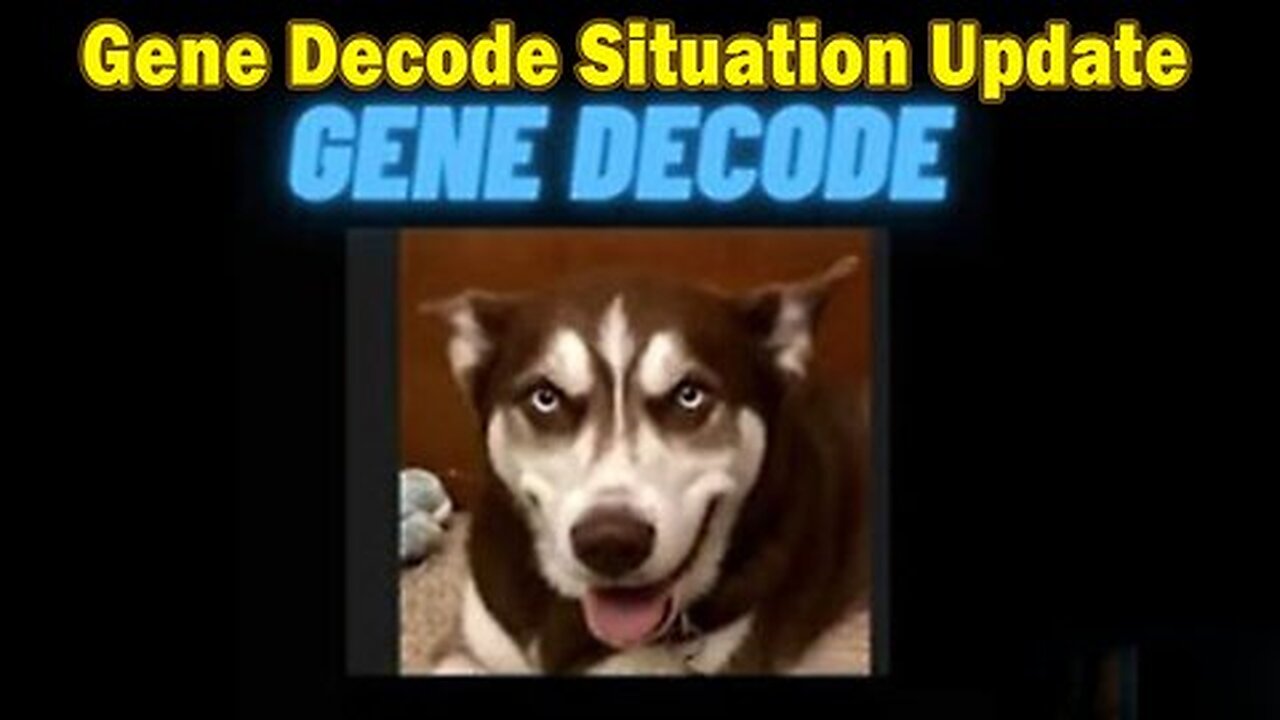 Gene Decode Situation Update

GENE DECODE